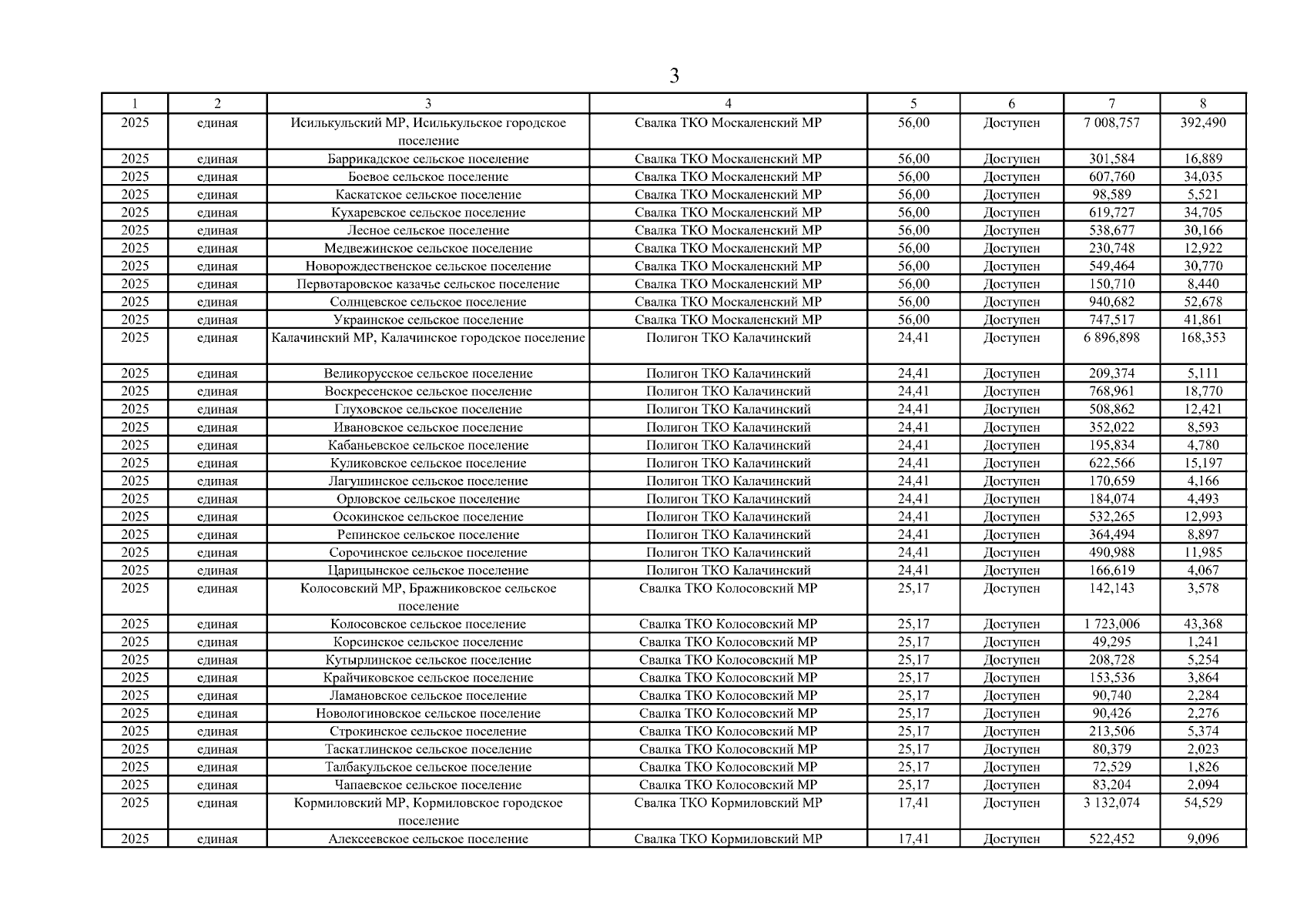 3

| 1 | 2 | 3 | 4 | 5 | 6 | 7 | 8 |
|---|---|---|---|---|---|---|---|
| 2025 | единая | Исилькульский МР, Исилькульское городское поселение | Свалка ТКО Москаленский МР | 56,00 | Доступен | 7 008,757 | 392,490 |
| 2025 | единая | Баррикадское сельское поселение | Свалка ТКО Москаленский МР | 56,00 | Доступен | 301,584 | 16,889 |
| 2025 | единая | Боевое сельское поселение | Свалка ТКО Москаленский МР | 56,00 | Доступен | 607,760 | 34,035 |
| 2025 | единая | Каскатское сельское поселение | Свалка ТКО Москаленский МР | 56,00 | Доступен | 98,589 | 5,521 |
| 2025 | единая | Кухаревское сельское поселение | Свалка ТКО Москаленский МР | 56,00 | Доступен | 619,727 | 34,705 |
| 2025 | единая | Лесное сельское поселение | Свалка ТКО Москаленский МР | 56,00 | Доступен | 538,677 | 30,166 |
| 2025 | единая | Медвежинское сельское поселение | Свалка ТКО Москаленский МР | 56,00 | Доступен | 230,748 | 12,922 |
| 2025 | единая | Новорождественское сельское поселение | Свалка ТКО Москаленский МР | 56,00 | Доступен | 549,464 | 30,770 |
| 2025 | единая | Первотаровское казачье сельское поселение | Свалка ТКО Москаленский МР | 56,00 | Доступен | 150,710 | 8,440 |
| 2025 | единая | Солнцевское сельское поселение | Свалка ТКО Москаленский МР | 56,00 | Доступен | 940,682 | 52,678 |
| 2025 | единая | Украинское сельское поселение | Свалка ТКО Москаленский МР | 56,00 | Доступен | 747,517 | 41,861 |
| 2025 | единая | Калачинский МР, Калачинское городское поселение | Полигон ТКО Калачинский | 24,41 | Доступен | 6 896,898 | 168,353 |
| 2025 | единая | Великорусское сельское поселение | Полигон ТКО Калачинский | 24,41 | Доступен | 209,374 | 5,111 |
| 2025 | единая | Воскресенское сельское поселение | Полигон ТКО Калачинский | 24,41 | Доступен | 768,961 | 18,770 |
| 2025 | единая | Глуховское сельское поселение | Полигон ТКО Калачинский | 24,41 | Доступен | 508,862 | 12,421 |
| 2025 | единая | Ивановское сельское поселение | Полигон ТКО Калачинский | 24,41 | Доступен | 352,022 | 8,593 |
| 2025 | единая | Кабаньевское сельское поселение | Полигон ТКО Калачинский | 24,41 | Доступен | 195,834 | 4,780 |
| 2025 | единая | Куликовское сельское поселение | Полигон ТКО Калачинский | 24,41 | Доступен | 622,566 | 15,197 |
| 2025 | единая | Лагушинское сельское поселение | Полигон ТКО Калачинский | 24,41 | Доступен | 170,659 | 4,166 |
| 2025 | единая | Орловское сельское поселение | Полигон ТКО Калачинский | 24,41 | Доступен | 184,074 | 4,493 |
| 2025 | единая | Осокинское сельское поселение | Полигон ТКО Калачинский | 24,41 | Доступен | 532,265 | 12,993 |
| 2025 | единая | Репинское сельское поселение | Полигон ТКО Калачинский | 24,41 | Доступен | 364,494 | 8,897 |
| 2025 | единая | Сорочинское сельское поселение | Полигон ТКО Калачинский | 24,41 | Доступен | 490,988 | 11,985 |
| 2025 | единая | Царицынское сельское поселение | Полигон ТКО Калачинский | 24,41 | Доступен | 166,619 | 4,067 |
| 2025 | единая | Колосовский МР, Бражниковское сельское поселение | Свалка ТКО Колосовский МР | 25,17 | Доступен | 142,143 | 3,578 |
| 2025 | единая | Колосовское сельское поселение | Свалка ТКО Колосовский МР | 25,17 | Доступен | 1 723,006 | 43,368 |
| 2025 | единая | Корсинское сельское поселение | Свалка ТКО Колосовский МР | 25,17 | Доступен | 49,295 | 1,241 |
| 2025 | единая | Кутырлинское сельское поселение | Свалка ТКО Колосовский МР | 25,17 | Доступен | 208,728 | 5,254 |
| 2025 | единая | Крайчиковское сельское поселение | Свалка ТКО Колосовский МР | 25,17 | Доступен | 153,536 | 3,864 |
| 2025 | единая | Ламановское сельское поселение | Свалка ТКО Колосовский МР | 25,17 | Доступен | 90,740 | 2,284 |
| 2025 | единая | Новологиновское сельское поселение | Свалка ТКО Колосовский МР | 25,17 | Доступен | 90,426 | 2,276 |
| 2025 | единая | Строкинское сельское поселение | Свалка ТКО Колосовский МР | 25,17 | Доступен | 213,506 | 5,374 |
| 2025 | единая | Таскатлинское сельское поселение | Свалка ТКО Колосовский МР | 25,17 | Доступен | 80,379 | 2,023 |
| 2025 | единая | Талбакульское сельское поселение | Свалка ТКО Колосовский МР | 25,17 | Доступен | 72,529 | 1,826 |
| 2025 | единая | Чапаевское сельское поселение | Свалка ТКО Колосовский МР | 25,17 | Доступен | 83,204 | 2,094 |
| 2025 | единая | Кормиловский МР, Кормиловское городское поселение | Свалка ТКО Кормиловский МР | 17,41 | Доступен | 3 132,074 | 54,529 |
| 2025 | единая | Алексеевское сельское поселение | Свалка ТКО Кормиловский МР | 17,41 | Доступен | 522,452 | 9,096 |